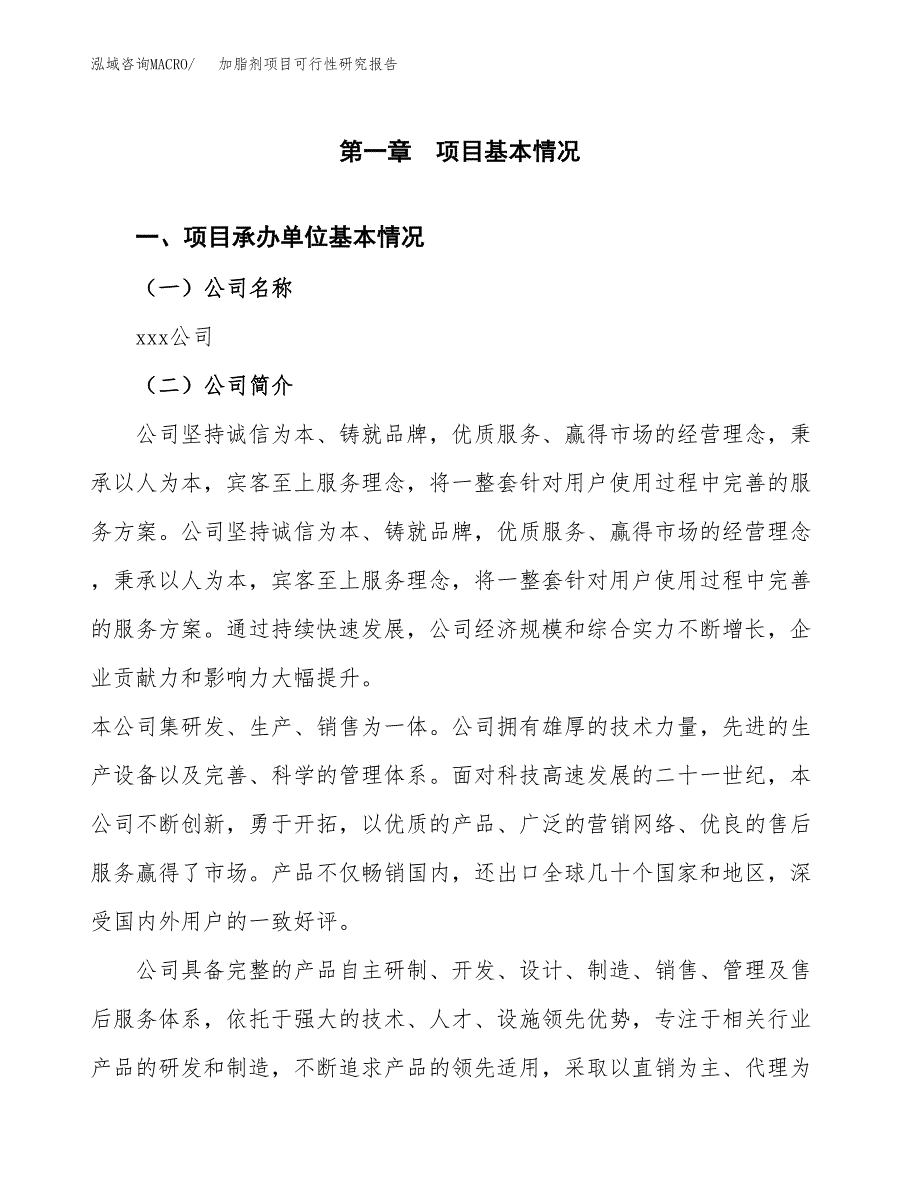 泓域咨询MACRO/　加脂剂项目可行性研究报告

第一章　项目基本情况

一、项目承办单位基本情况

（一）公司名称

xxx公司

（二）公司简介

公司坚持诚信为本、铸就品牌，优质服务、赢得市场的经营理念，秉承以人为本，宾客至上服务理念，将一整套针对用户使用过程中完善的服务方案。公司坚持诚信为本、铸就品牌，优质服务、赢得市场的经营理念，秉承以人为本，宾客至上服务理念，将一整套针对用户使用过程中完善的服务方案。通过持续快速发展，公司经济规模和综合实力不断增长，企业贡献力和影响力大幅提升。

本公司集研发、生产、销售为一体。公司拥有雄厚的技术力量，先进的生产设备以及完善、科学的管理体系。面对科技高速发展的二十一世纪，本公司不断创新，勇于开拓，以优质的产品、广泛的营销网络、优良的售后服务赢得了市场。产品不仅畅销国内，还出口全球几十个国家和地区，深受国内外用户的一致好评。

公司具备完整的产品自主研制、开发、设计、制造、销售、管理及售后服务体系，依托于强大的技术、人才、设施领先优势，专注于相关行业产品的研发和制造，不断追求产品的领先适用，采取以直销为主、代理为